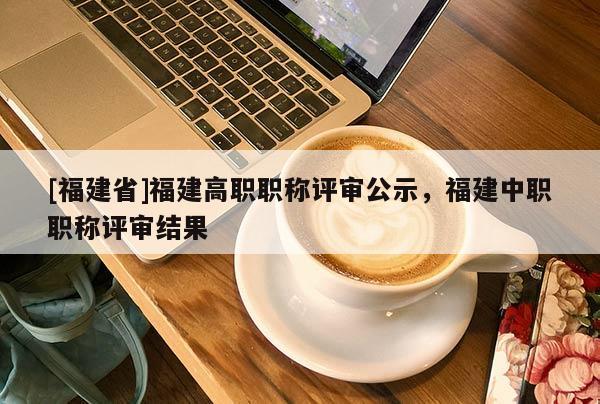 [福建省]福建高职职称评审公示，福建中职职称评审结果